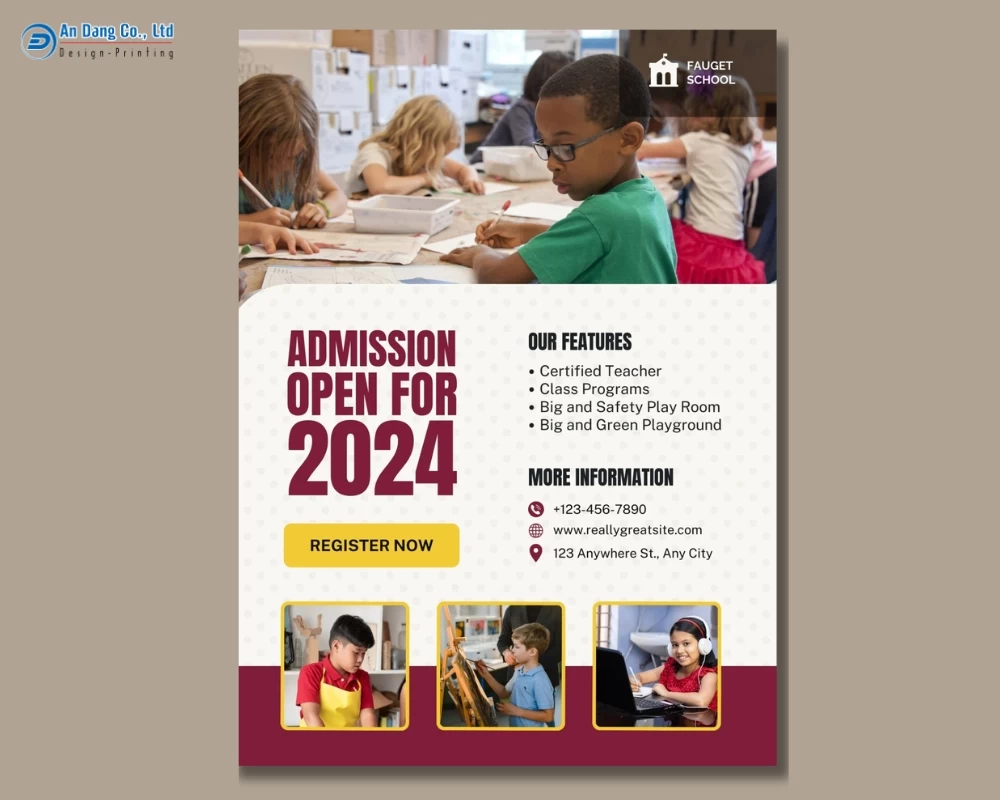 An Dang Co., Ltd
Design-Printing

FAUGET
SCHOOL

ADMISSION
OPEN FOR
2024

REGISTER NOW

OUR FEATURES

• Certified Teacher
• Class Programs
• Big and Safety Play Room
• Big and Green Playground

MORE INFORMATION

+123-456-7890
www.reallygreatsite.com
123 Anywhere St., Any City